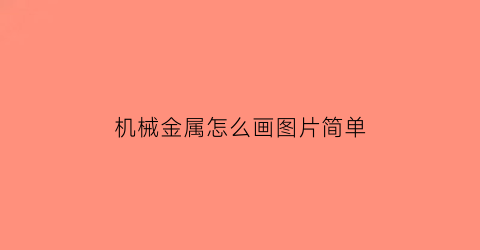 机械金属怎么画图片简单